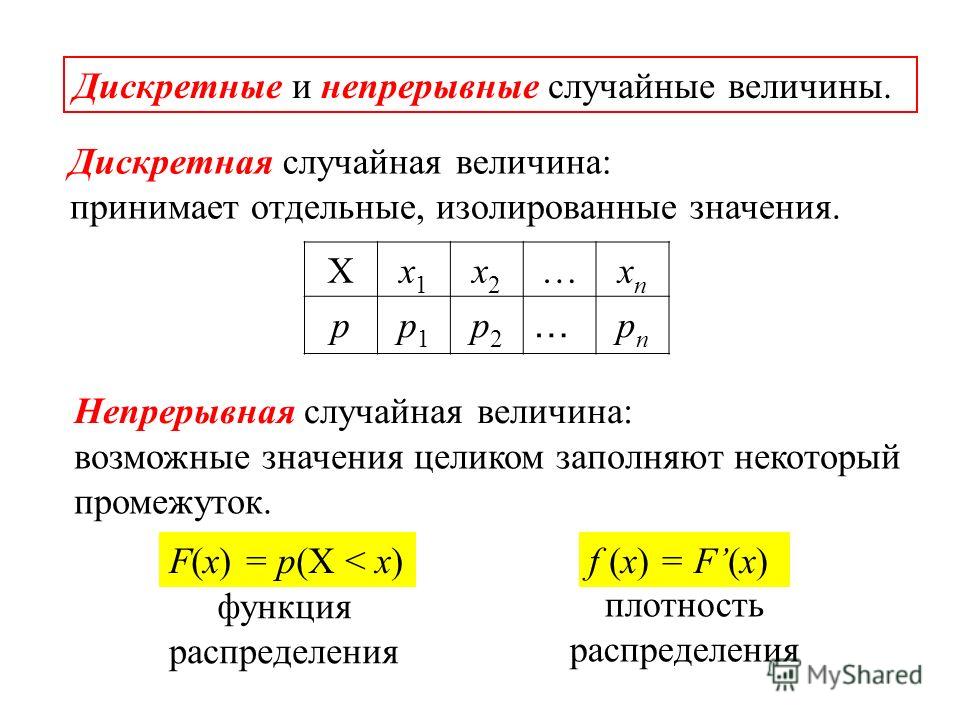 Дискретные и непрерывные случайные величины.

Дискретная случайная величина: принимает отдельные, изолированные значения.

| X | $x_1$ | $x_2$ | … | $x_n$ |
|---|---|---|---|---|
| $p$ | $p_1$ | $p_2$ | … | $p_n$ |

Непрерывная случайная величина: возможные значения целиком заполняют некоторый промежуток.

$F(x) = p(X < x)$
функция распределения

$f(x) = F'(x)$
плотность распределения

MyShared